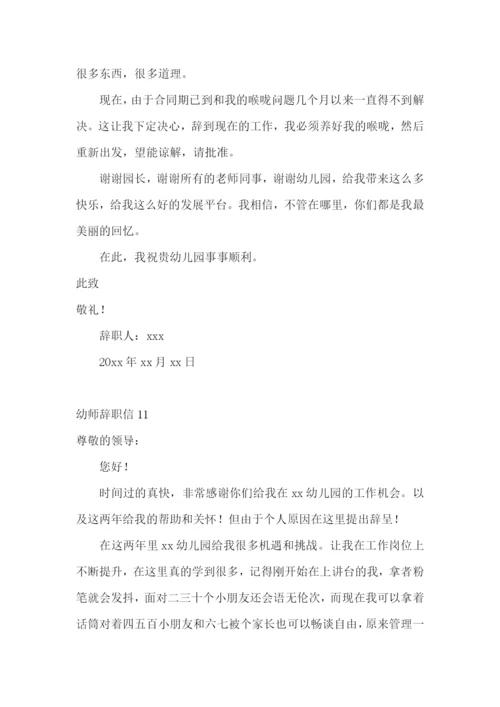 很多东西，很多道理。

现在，由于合同期已到和我的喉咙问题几个月以来一直得不到解决。这让我下定决心，辞到现在的工作，我必须养好我的喉咙，然后重新出发，望能谅解，请批准。

谢谢园长，谢谢所有的老师同事，谢谢幼儿园，给我带来这么多快乐，给我这么好的发展平台。我相信，不管在哪里，你们都是我最美丽的回忆。

在此，我祝贵幼儿园事事顺利。

此致

敬礼！

辞职人：xxx

20xx 年 xx 月 xx 日

幼师辞职信 11

尊敬的领导：

您好！

时间过的真快，非常感谢你们给我在 xx 幼儿园的工作机会。以及这两年给我的帮助和关怀！但由于个人原因在这里提出辞呈！

在这两年里 xx 幼儿园给我很多机遇和挑战。让我在工作岗位上不断提升，在这里真的学到很多，记得刚开始在上讲台的我，拿者粉笔就会发抖，面对二三十个小朋友还会语无伦次，而现在我可以拿着话筒对着四五百小朋友和六七被个家长也可以畅谈自由，原来管理一